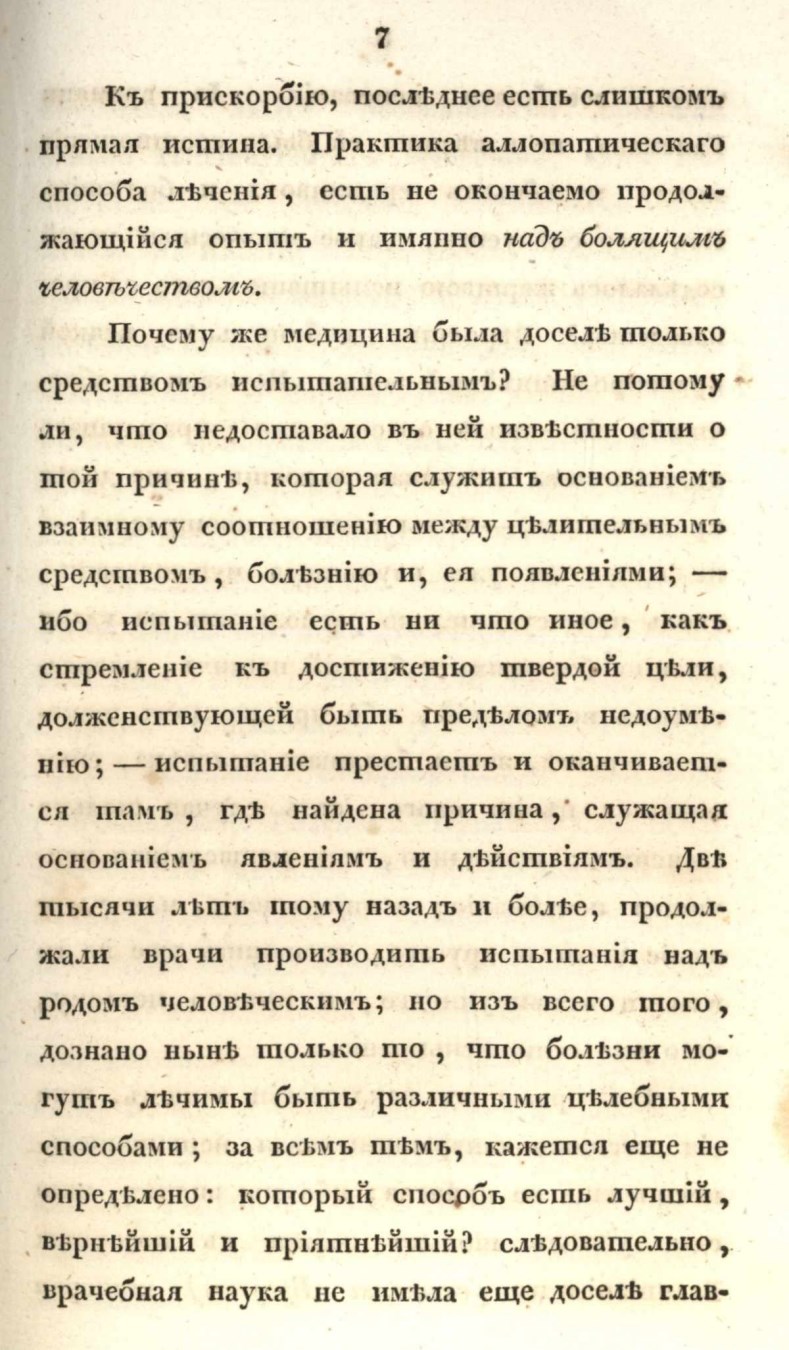 7

Къ прискорбію, послѣднее есть слишкомъ прямая истина. Практика аллопатическаго способа лѣченія, есть не окончаемо продолжающійся опытъ и имянно надъ болящимъ человѣчествомъ.

Почему же медицина была доселѣ только средствомъ испытательнымъ? Не потому ли, что недоставало въ ней извѣстности о той причинѣ, которая служитъ основаніемъ взаимному соотношенію между цѣлительнымъ средствомъ, болѣзнію и, ея появленіями; — ибо испытаніе есть ни что иное, какъ стремленіе къ достиженію твердой цѣли, долженствующей быть предѣломъ недоумѣнію; — испытаніе престаетъ и оканчивается тамъ, гдѣ найдена причина, служащая основаніемъ явленіямъ и дѣйствіямъ. Двѣ тысячи лѣтъ тому назадъ и болѣе, продолжали врачи производить испытанія надъ родомъ человѣческимъ; но изъ всего того, дознано нынѣ только то, что болѣзни могутъ лѣчимы быть различными цѣлебными способами; за всѣмъ тѣмъ, кажется еще не опредѣлено: который способъ есть лучшій, вѣрнѣйшій и пріятнѣйшій? слѣдовательно, врачебная наука не имѣла еще доселѣ глав-